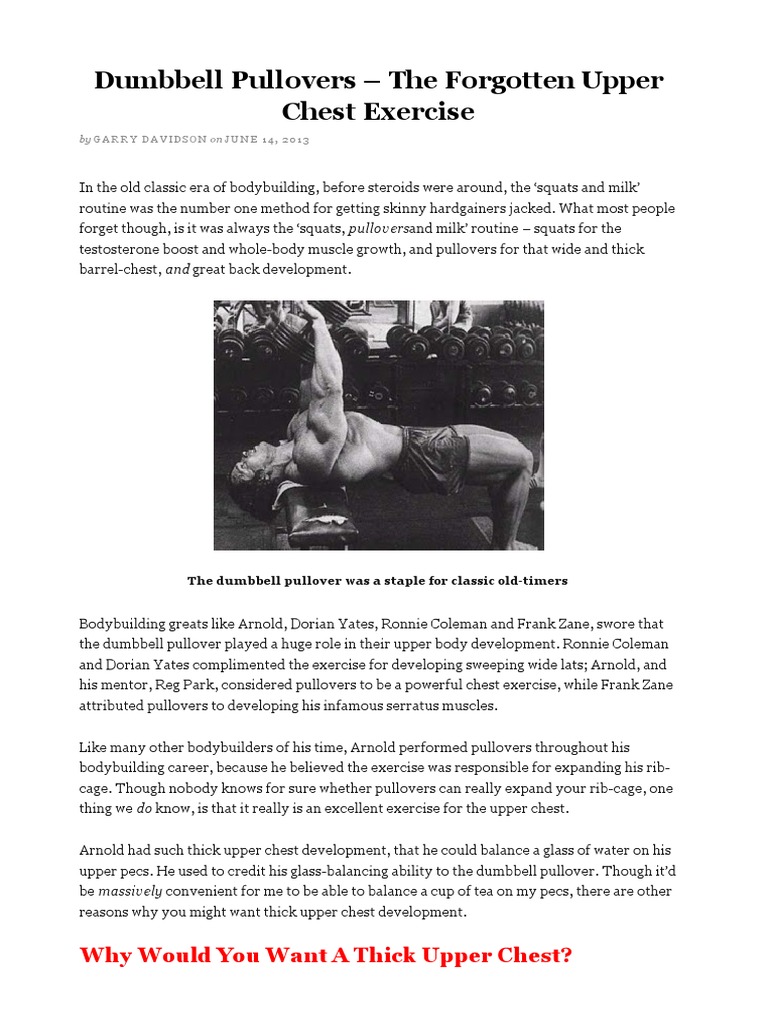 Dumbbell Pullovers – The Forgotten Upper Chest Exercise

by GARRY DAVIDSON on JUNE 14, 2013

In the old classic era of bodybuilding, before steroids were around, the 'squats and milk' routine was the number one method for getting skinny hardgainers jacked. What most people forget though, is it was always the 'squats, pulloversand milk' routine – squats for the testosterone boost and whole-body muscle growth, and pullovers for that wide and thick barrel-chest, and great back development.

The dumbbell pullover was a staple for classic old-timers

Bodybuilding greats like Arnold, Dorian Yates, Ronnie Coleman and Frank Zane, swore that the dumbbell pullover played a huge role in their upper body development. Ronnie Coleman and Dorian Yates complimented the exercise for developing sweeping wide lats; Arnold, and his mentor, Reg Park, considered pullovers to be a powerful chest exercise, while Frank Zane attributed pullovers to developing his infamous serratus muscles.

Like many other bodybuilders of his time, Arnold performed pullovers throughout his bodybuilding career, because he believed the exercise was responsible for expanding his rib-cage. Though nobody knows for sure whether pullovers can really expand your rib-cage, one thing we do know, is that it really is an excellent exercise for the upper chest.

Arnold had such thick upper chest development, that he could balance a glass of water on his upper pecs. He used to credit his glass-balancing ability to the dumbbell pullover. Though it'd be massively convenient for me to be able to balance a cup of tea on my pecs, there are other reasons why you might want thick upper chest development.

Why Would You Want A Thick Upper Chest?